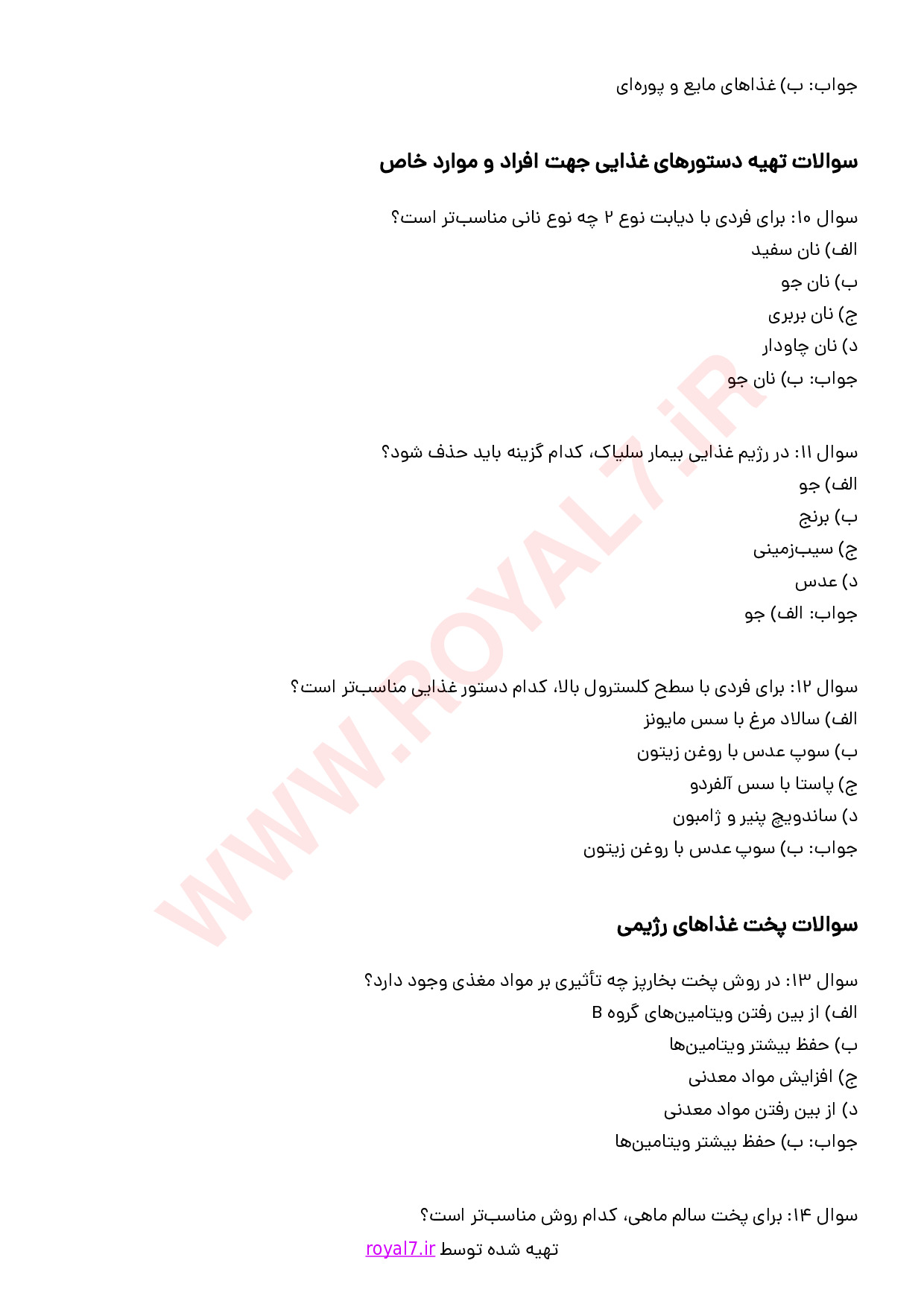 جواب: ب) غذاهای مایع و پوره‌ای

سوالات تهیه دستورهای غذایی جهت افراد و موارد خاص

سوال ۱۰: برای فردی با دیابت نوع ۲ چه نوع نانی مناسب‌تر است؟
الف) نان سفید
ب) نان جو
ج) نان بربری
د) نان چاودار
جواب: ب) نان جو

سوال ۱۱: در رژیم غذایی بیمار سلیاک، کدام گزینه باید حذف شود؟
الف) جو
ب) برنج
ج) سیب‌زمینی
د) عدس
جواب: الف) جو

سوال ۱۲: برای فردی با سطح کلسترول بالا، کدام دستور غذایی مناسب‌تر است؟
الف) سالاد مرغ با سس مایونز
ب) سوپ عدس با روغن زیتون
ج) پاستا با سس آلفردو
د) ساندویچ پنیر و ژامبون
جواب: ب) سوپ عدس با روغن زیتون

سوالات پخت غذاهای رژیمی

سوال ۱۳: در روش پخت بخارپز چه تأثیری بر مواد مغذی وجود دارد؟
الف) از بین رفتن ویتامین‌های گروه B
ب) حفظ بیشتر ویتامین‌ها
ج) افزایش مواد معدنی
د) از بین رفتن مواد معدنی
جواب: ب) حفظ بیشتر ویتامین‌ها

سوال ۱۴: برای پخت سالم ماهی، کدام روش مناسب‌تر است؟

تهیه شده توسط royal7.ir

WWW.ROYAL7.iR